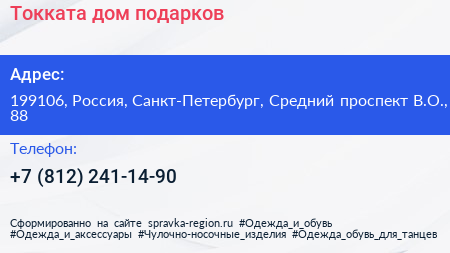 Токката дом подарков

Адрес:

199106, Россия, Санкт-Петербург, Средний проспект В.О., 88

Телефон:

+7 (812) 241-14-90

Сформированно на сайте spravka-region.ru #Одежда_и_обувь #Одежда_и_аксессуары #Чулочно-носочные_изделия #Одежда_обувь_для_танцев